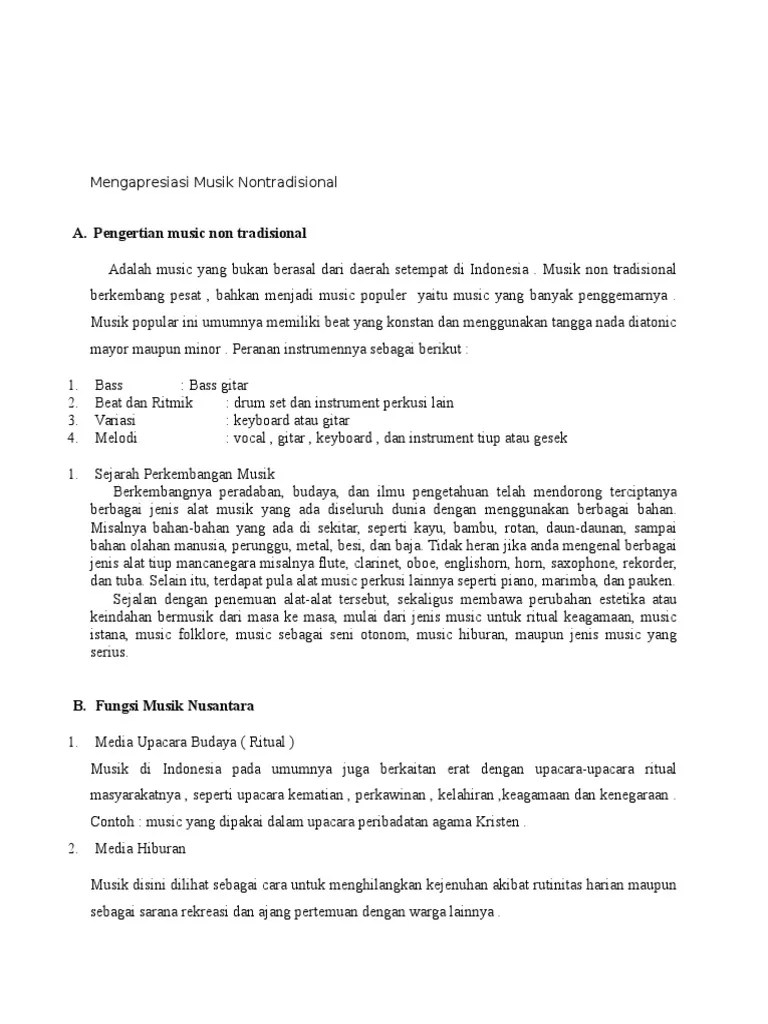 Mengapresiasi Musik Nontradisional

A. Pengertian music non tradisional

Adalah music yang bukan berasal dari daerah setempat di Indonesia . Musik non tradisional berkembang pesat , bahkan menjadi music populer yaitu music yang banyak penggemarnya . Musik popular ini umumnya memiliki beat yang konstan dan menggunakan tangga nada diatonic mayor maupun minor . Peranan instrumennya sebagai berikut :

1. Bass : Bass gitar
2. Beat dan Ritmik : drum set dan instrument perkusi lain
3. Variasi : keyboard atau gitar
4. Melodi : vocal , gitar , keyboard , dan instrument tiup atau gesek

1. Sejarah Perkembangan Musik
Berkembangnya peradaban, budaya, dan ilmu pengetahuan telah mendorong terciptanya berbagai jenis alat musik yang ada diseluruh dunia dengan menggunakan berbagai bahan. Misalnya bahan-bahan yang ada di sekitar, seperti kayu, bambu, rotan, daun-daunan, sampai bahan olahan manusia, perunggu, metal, besi, dan baja. Tidak heran jika anda mengenal berbagai jenis alat tiup mancanegara misalnya flute, clarinet, oboe, englishorn, horn, saxophone, rekorder, dan tuba. Selain itu, terdapat pula alat music perkusi lainnya seperti piano, marimba, dan pauken.
Sejalan dengan penemuan alat-alat tersebut, sekaligus membawa perubahan estetika atau keindahan bermusik dari masa ke masa, mulai dari jenis music untuk ritual keagamaan, music istana, music folklore, music sebagai seni otonom, music hiburan, maupun jenis music yang serius.

B. Fungsi Musik Nusantara

1. Media Upacara Budaya ( Ritual )

Musik di Indonesia pada umumnya juga berkaitan erat dengan upacara-upacara ritual masyarakatnya , seperti upacara kematian , perkawinan , kelahiran ,keagamaan dan kenegaraan . Contoh : music yang dipakai dalam upacara peribadatan agama Kristen .

2. Media Hiburan

Musik disini dilihat sebagai cara untuk menghilangkan kejenuhan akibat rutinitas harian maupun sebagai sarana rekreasi dan ajang pertemuan dengan warga lainnya .